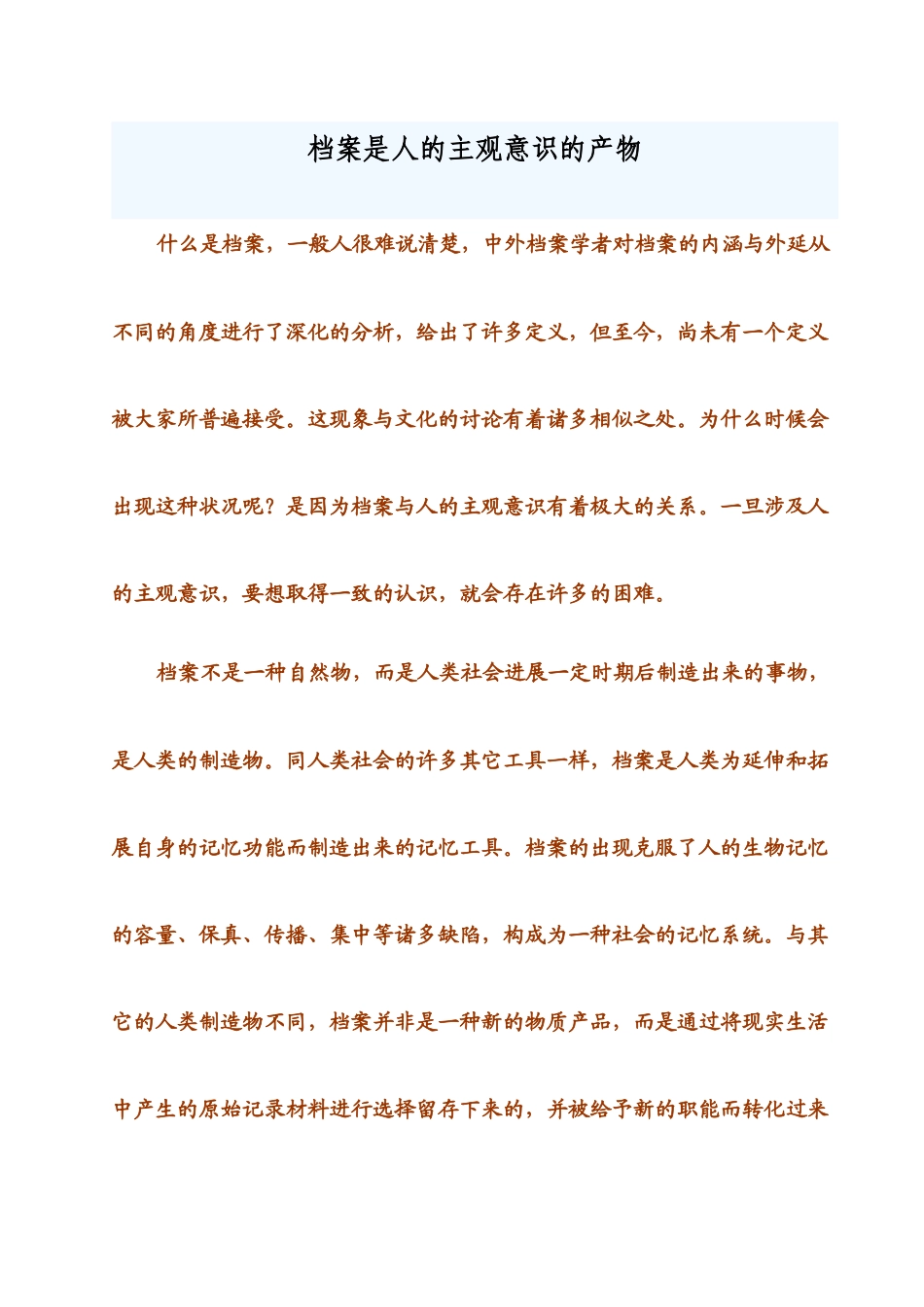 档案是人的主观意识的产物

什么是档案，一般人很难说清楚，中外档案学者对档案的内涵与外延从不同的角度进行了深化的分析，给出了许多定义，但至今，尚未有一个定义被大家所普遍接受。这现象与文化的讨论有着诸多相似之处。为什么时候会出现这种状况呢？是因为档案与人的主观意识有着极大的关系。一旦涉及人的主观意识，要想取得一致的认识，就会存在许多的困难。

档案不是一种自然物，而是人类社会进展一定时期后制造出来的事物，是人类的制造物。同人类社会的许多其它工具一样，档案是人类为延伸和拓展自身的记忆功能而制造出来的记忆工具。档案的出现克服了人的生物记忆的容量、保真、传播、集中等诸多缺陷，构成为一种社会的记忆系统。与其它的人类制造物不同，档案并非是一种新的物质产品，而是通过将现实生活中产生的原始记录材料进行选择留存下来的，并被给予新的职能而转化过来